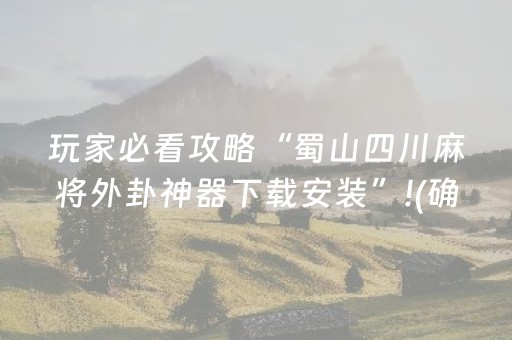 玩家必看攻略“蜀山四川麻将外卦神器下载安装”!(确